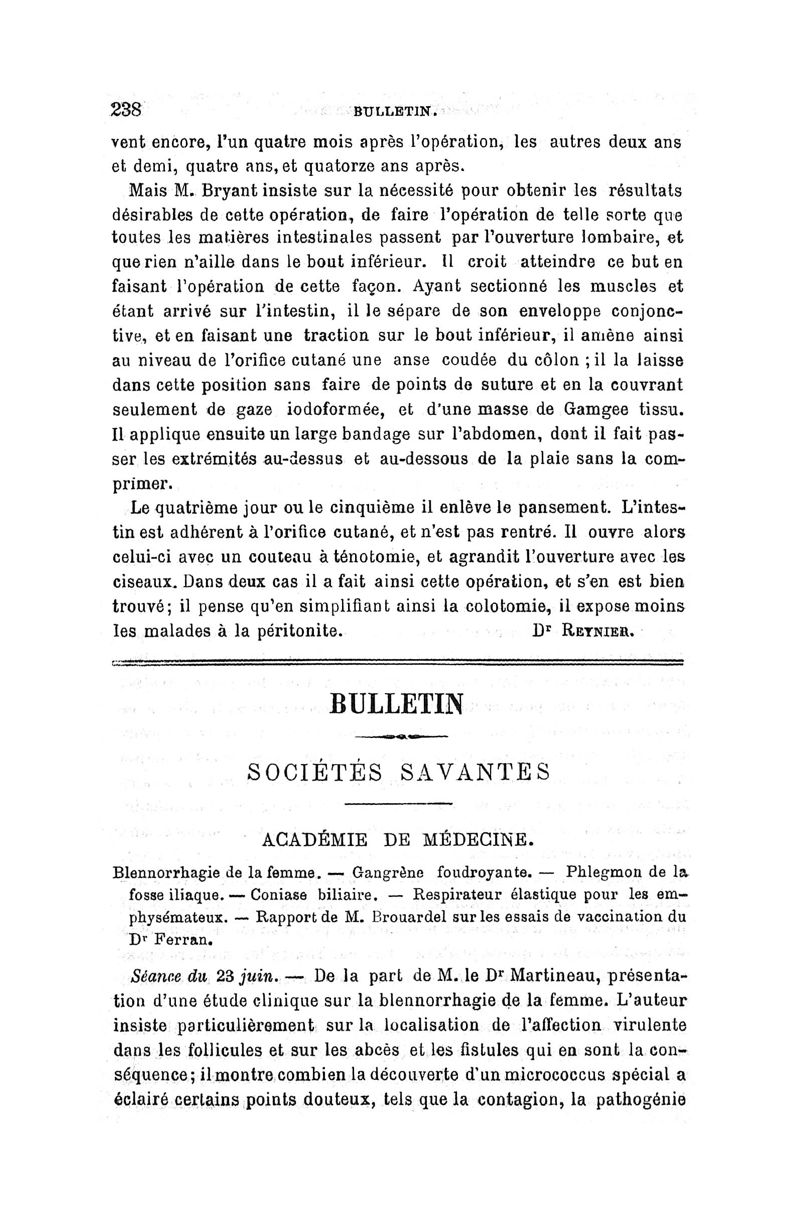 238 BULLETIN.

vent encore, l'un quatre mois après l'opération, les autres deux ans et demi, quatre ans, et quatorze ans après.

Mais M. Bryant insiste sur la nécessité pour obtenir les résultats désirables de cette opération, de faire l'opération de telle sorte que toutes les matières intestinales passent par l'ouverture lombaire, et que rien n'aille dans le bout inférieur. Il croit atteindre ce but en faisant l'opération de cette façon. Ayant sectionné les muscles et étant arrivé sur l'intestin, il le sépare de son enveloppe conjonctive, et en faisant une traction sur le bout inférieur, il amène ainsi au niveau de l'orifice cutané une anse coudée du côlon ; il la laisse dans cette position sans faire de points de suture et en la couvrant seulement de gaze iodoformée, et d'une masse de Gamgee tissu. Il applique ensuite un large bandage sur l'abdomen, dont il fait passer les extrémités au-dessus et au-dessous de la plaie sans la comprimer.

Le quatrième jour ou le cinquième il enlève le pansement. L'intestin est adhérent à l'orifice cutané, et n'est pas rentré. Il ouvre alors celui-ci avec un couteau à ténotomie, et agrandit l'ouverture avec les ciseaux. Dans deux cas il a fait ainsi cette opération, et s'en est bien trouvé; il pense qu'en simplifiant ainsi la colotomie, il expose moins les malades à la péritonite. Dr Reynier.

BULLETIN

SOCIÉTÉS SAVANTES

ACADÉMIE DE MÉDECINE.

Blennorrhagie de la femme. — Gangrène foudroyante. — Phlegmon de la fosse iliaque. — Coniase biliaire. — Respirateur élastique pour les emphysémateux. — Rapport de M. Brouardel sur les essais de vaccination du Dr Ferran.

Séance du 23 juin. — De la part de M. le Dr Martineau, présentation d'une étude clinique sur la blennorrhagie de la femme. L'auteur insiste particulièrement sur la localisation de l'affection virulente dans les follicules et sur les abcès et les fistules qui en sont la conséquence; il montre combien la découverte d'un micrococcus spécial a éclairé certains points douteux, tels que la contagion, la pathogénie